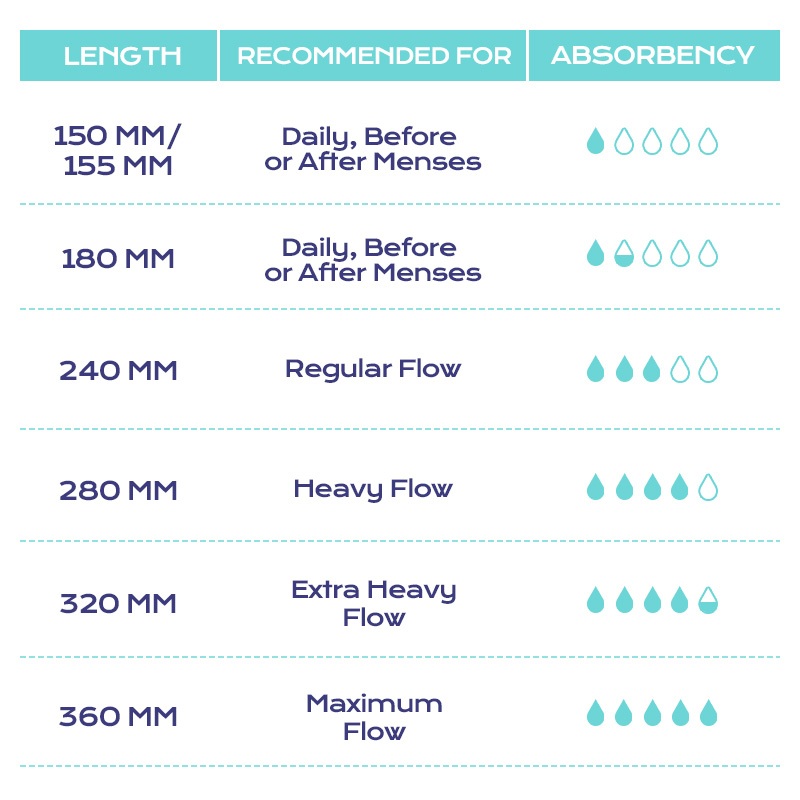 | LENGTH | RECOMMENDED FOR | ABSORBENCY |
|---|---|---|
| 150 MM/ 155 MM | Daily, Before or After Menses | |
| 180 MM | Daily, Before or After Menses | |
| 240 MM | Regular Flow | |
| 280 MM | Heavy Flow | |
| 320 MM | Extra Heavy Flow | |
| 360 MM | Maximum Flow | |